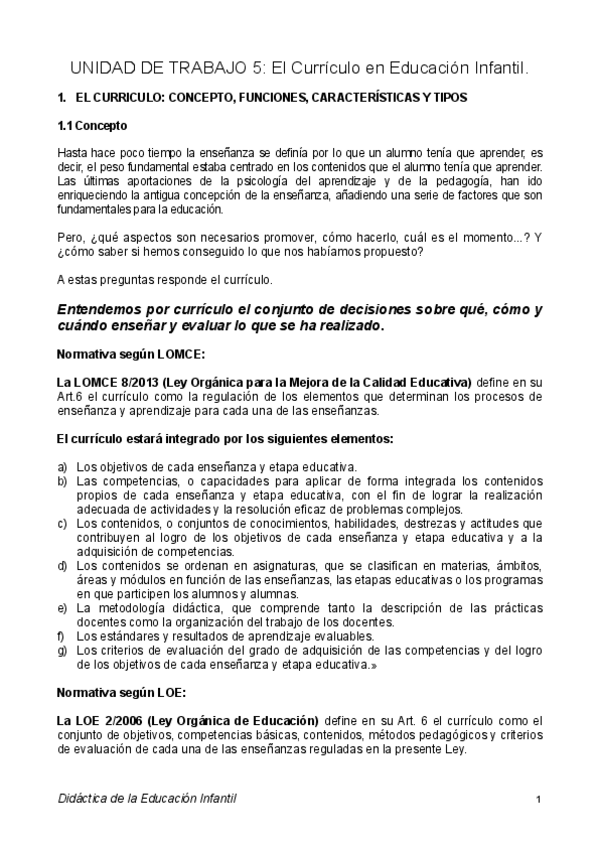 UNIDAD DE TRABAJO 5: El Currículo en Educación Infantil.

1. EL CURRICULO: CONCEPTO, FUNCIONES, CARACTERÍSTICAS Y TIPOS

1.1 Concepto

Hasta hace poco tiempo la enseñanza se definía por lo que un alumno tenía que aprender, es decir, el peso fundamental estaba centrado en los contenidos que el alumno tenía que aprender. Las últimas aportaciones de la psicología del aprendizaje y de la pedagogía, han ido enriqueciendo la antigua concepción de la enseñanza, añadiendo una serie de factores que son fundamentales para la educación.

Pero, ¿qué aspectos son necesarios promover, cómo hacerlo, cuál es el momento...? Y ¿cómo saber si hemos conseguido lo que nos habíamos propuesto?

A estas preguntas responde el currículo.

Entendemos por currículo el conjunto de decisiones sobre qué, cómo y cuándo enseñar y evaluar lo que se ha realizado.

Normativa según LOMCE:

La LOMCE 8/2013 (Ley Orgánica para la Mejora de la Calidad Educativa) define en su Art.6 el currículo como la regulación de los elementos que determinan los procesos de enseñanza y aprendizaje para cada una de las enseñanzas.

El currículo estará integrado por los siguientes elementos:

a) Los objetivos de cada enseñanza y etapa educativa.
b) Las competencias, o capacidades para aplicar de forma integrada los contenidos propios de cada enseñanza y etapa educativa, con el fin de lograr la realización adecuada de actividades y la resolución eficaz de problemas complejos.
c) Los contenidos, o conjuntos de conocimientos, habilidades, destrezas y actitudes que contribuyen al logro de los objetivos de cada enseñanza y etapa educativa y a la adquisición de competencias.
d) Los contenidos se ordenan en asignaturas, que se clasifican en materias, ámbitos, áreas y módulos en función de las enseñanzas, las etapas educativas o los programas en que participen los alumnos y alumnas.
e) La metodología didáctica, que comprende tanto la descripción de las prácticas docentes como la organización del trabajo de los docentes.
f) Los estándares y resultados de aprendizaje evaluables.
g) Los criterios de evaluación del grado de adquisición de las competencias y del logro de los objetivos de cada enseñanza y etapa educativa.»

Normativa según LOE:

La LOE 2/2006 (Ley Orgánica de Educación) define en su Art. 6 el currículo como el conjunto de objetivos, competencias básicas, contenidos, métodos pedagógicos y criterios de evaluación de cada una de las enseñanzas reguladas en la presente Ley.

Didáctica de la Educación Infantil 1